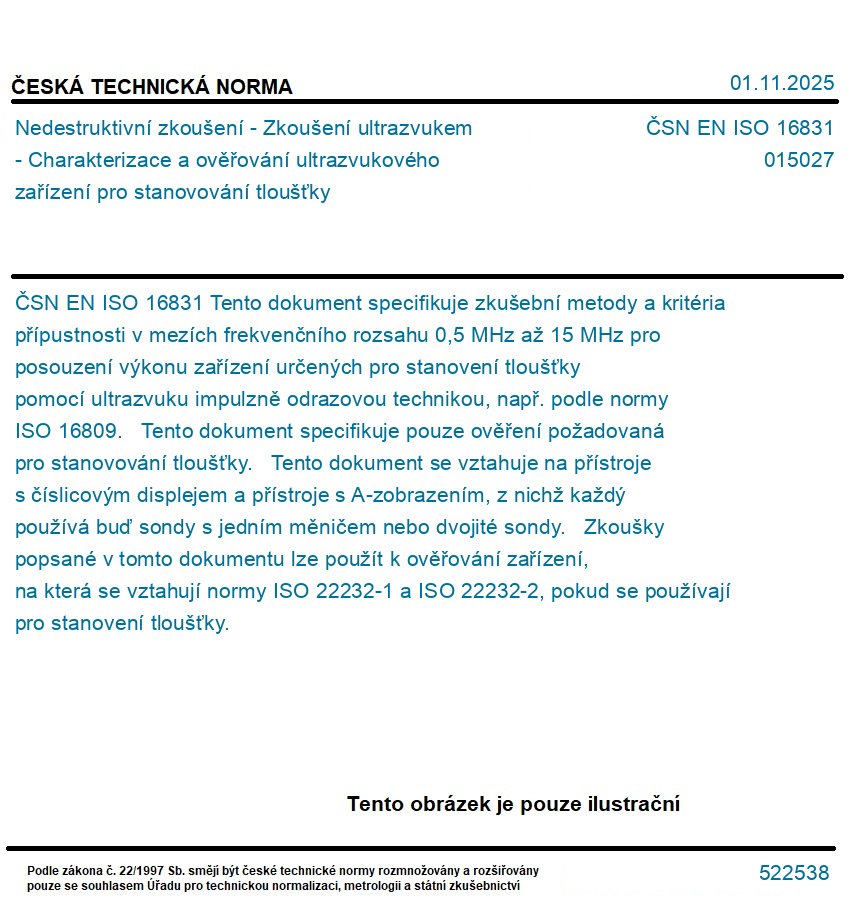 ČESKÁ TECHNICKÁ NORMA

01.11.2025

Nedestruktivní zkoušení - Zkoušení ultrazvukem - Charakterizace a ověřování ultrazvukového zařízení pro stanovování tloušťky

ČSN EN ISO 16831
015027

ČSN EN ISO 16831 Tento dokument specifikuje zkušební metody a kritéria přípustnosti v mezích frekvenčního rozsahu 0,5 MHz až 15 MHz pro posouzení výkonu zařízení určených pro stanovení tloušťky pomocí ultrazvuku impulzně odrazovou technikou, např. podle normy ISO 16809. Tento dokument specifikuje pouze ověření požadovaná pro stanovování tloušťky. Tento dokument se vztahuje na přístroje s číslicovým displejem a přístroje s A-zobrazením, z nichž každý používá buď sondy s jedním měničem nebo dvojité sondy. Zkoušky popsané v tomto dokumentu lze použít k ověřování zařízení, na která se vztahují normy ISO 22232-1 a ISO 22232-2, pokud se používají pro stanovení tloušťky.

Tento obrázek je pouze ilustrační

Podle zákona č. 22/1997 Sb. smějí být české technické normy rozmnožovány a rozšiřovány pouze se souhlasem Úřadu pro technickou normalizaci, metrologii a státní zkušebnictví

522538